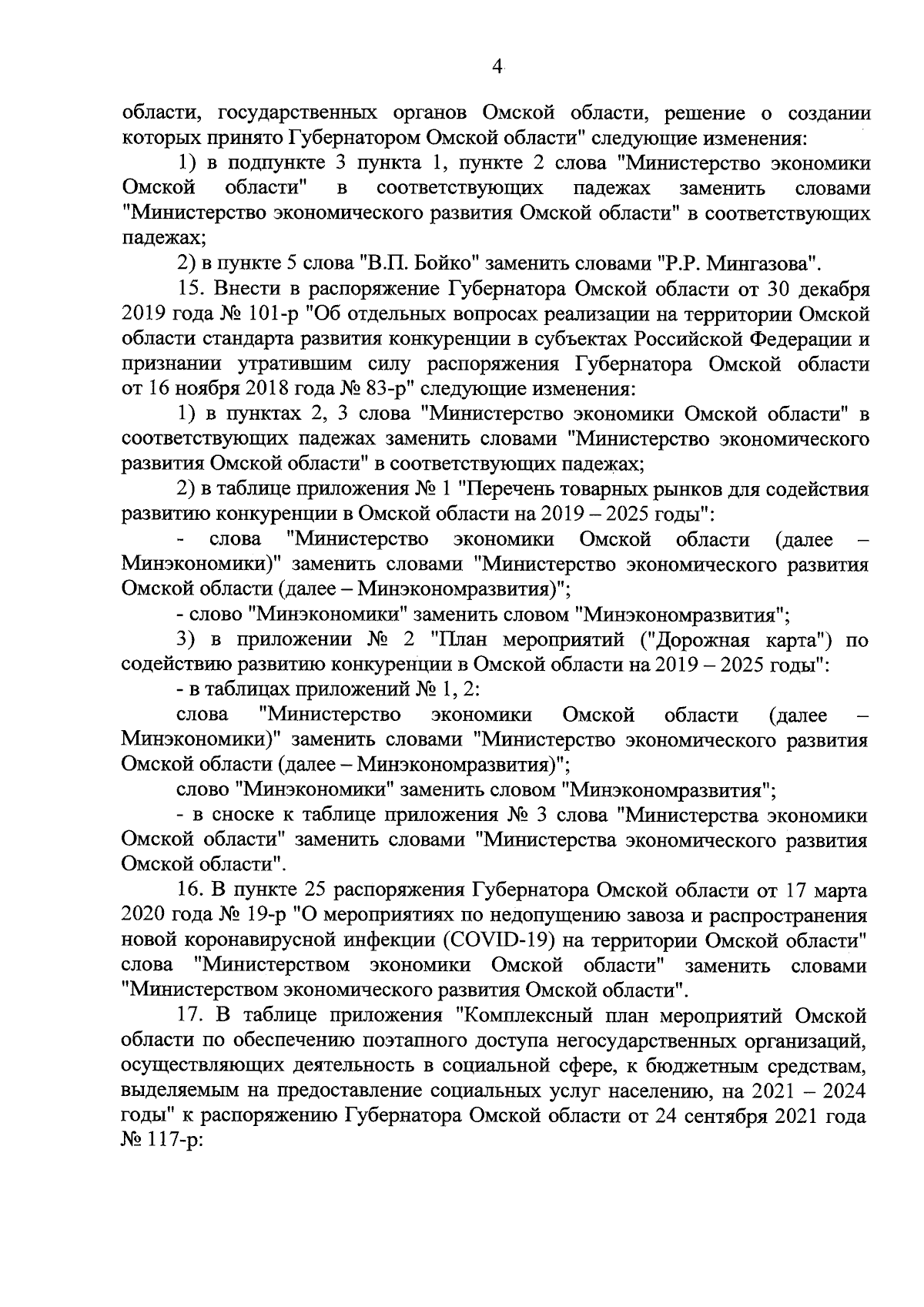 4

области, государственных органов Омской области, решение о создании которых принято Губернатором Омской области" следующие изменения:

1) в подпункте 3 пункта 1, пункте 2 слова "Министерство экономики Омской области" в соответствующих падежах заменить словами "Министерство экономического развития Омской области" в соответствующих падежах;

2) в пункте 5 слова "В.П. Бойко" заменить словами "Р.Р. Мингазова".

15. Внести в распоряжение Губернатора Омской области от 30 декабря 2019 года № 101-р "Об отдельных вопросах реализации на территории Омской области стандарта развития конкуренции в субъектах Российской Федерации и признании утратившим силу распоряжения Губернатора Омской области от 16 ноября 2018 года № 83-р" следующие изменения:

1) в пунктах 2, 3 слова "Министерство экономики Омской области" в соответствующих падежах заменить словами "Министерство экономического развития Омской области" в соответствующих падежах;

2) в таблице приложения № 1 "Перечень товарных рынков для содействия развитию конкуренции в Омской области на 2019 – 2025 годы":

- слова "Министерство экономики Омской области (далее – Минэкономики)" заменить словами "Министерство экономического развития Омской области (далее – Минэкономразвития)";

- слово "Минэкономики" заменить словом "Минэкономразвития";

3) в приложении № 2 "План мероприятий ("Дорожная карта") по содействию развитию конкуренции в Омской области на 2019 – 2025 годы":

- в таблицах приложений № 1, 2:

слова "Министерство экономики Омской области (далее – Минэкономики)" заменить словами "Министерство экономического развития Омской области (далее – Минэкономразвития)";

слово "Минэкономики" заменить словом "Минэкономразвития";

- в сноске к таблице приложения № 3 слова "Министерства экономики Омской области" заменить словами "Министерства экономического развития Омской области".

16. В пункте 25 распоряжения Губернатора Омской области от 17 марта 2020 года № 19-р "О мероприятиях по недопущению завоза и распространения новой коронавирусной инфекции (COVID-19) на территории Омской области" слова "Министерством экономики Омской области" заменить словами "Министерством экономического развития Омской области".

17. В таблице приложения "Комплексный план мероприятий Омской области по обеспечению поэтапного доступа негосударственных организаций, осуществляющих деятельность в социальной сфере, к бюджетным средствам, выделяемым на предоставление социальных услуг населению, на 2021 – 2024 годы" к распоряжению Губернатора Омской области от 24 сентября 2021 года № 117-р: